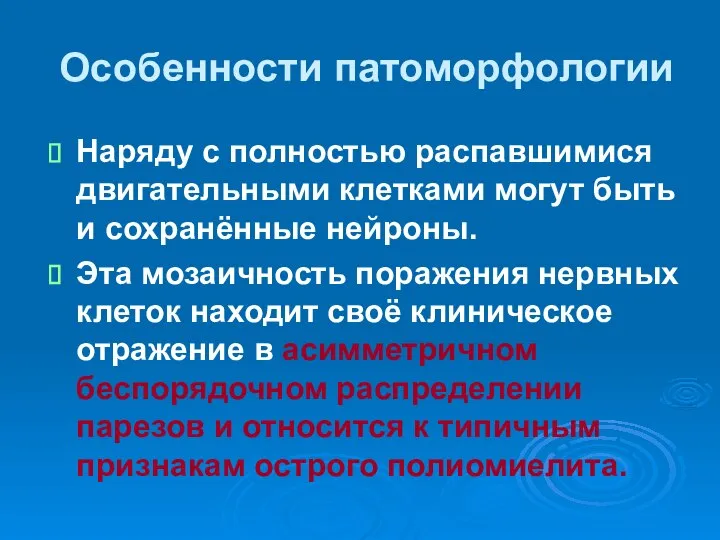 Особенности патоморфологии

Наряду с полностью распавшимися двигательными клетками могут быть и сохранённые нейроны.

Эта мозаичность поражения нервных клеток находит своё клиническое отражение в асимметричном беспорядочном распределении парезов и относится к типичным признакам острого полиомиелита.